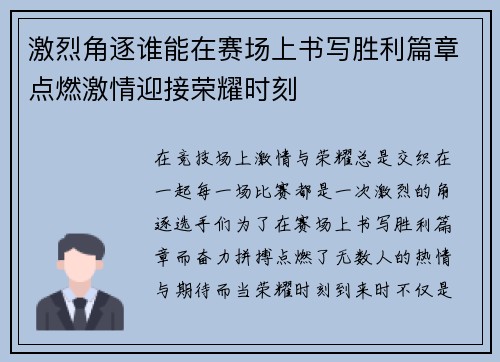 激烈角逐谁能在赛场上书写胜利篇章点燃激情迎接荣耀时刻

在竞技场上激情与荣耀总是交织在一起每一场比赛都是一次激烈的角逐选手们为了在赛场上书写胜利篇章而奋力拼搏点燃了无数人的热情与期待而当荣耀时刻到来时不仅是